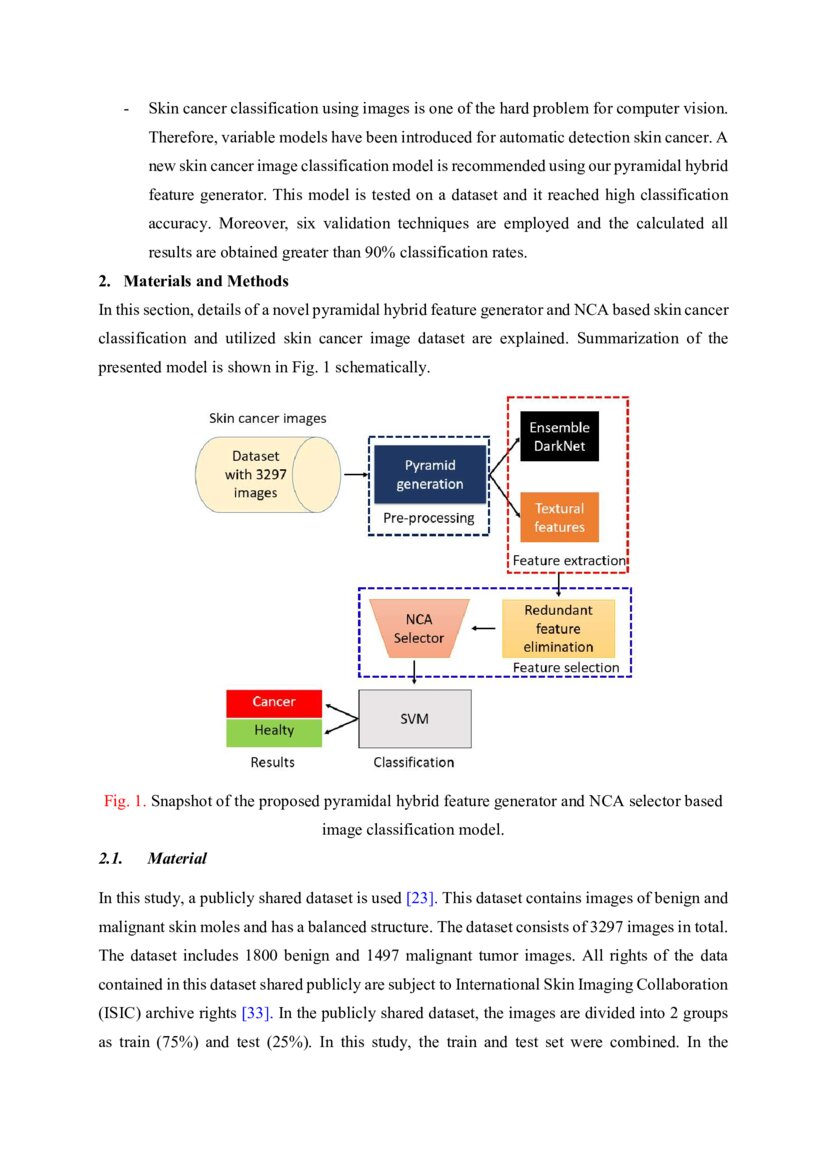 - Skin cancer classification using images is one of the hard problem for computer vision. Therefore, variable models have been introduced for automatic detection skin cancer. A new skin cancer image classification model is recommended using our pyramidal hybrid feature generator. This model is tested on a dataset and it reached high classification accuracy. Moreover, six validation techniques are employed and the calculated all results are obtained greater than 90% classification rates.

2. Materials and Methods

In this section, details of a novel pyramidal hybrid feature generator and NCA based skin cancer classification and utilized skin cancer image dataset are explained. Summarization of the presented model is shown in Fig. 1 schematically.

Skin cancer images

Dataset with 3297 images

Pyramid generation

Pre-processing

Ensemble DarkNet

Textural features

Feature extraction

NCA Selector

Redundant feature elimination

Feature selection

Cancer

Healty

Results

SVM

Classification

Fig. 1. Snapshot of the proposed pyramidal hybrid feature generator and NCA selector based image classification model.

2.1. Material

In this study, a publicly shared dataset is used [23]. This dataset contains images of benign and malignant skin moles and has a balanced structure. The dataset consists of 3297 images in total. The dataset includes 1800 benign and 1497 malignant tumor images. All rights of the data contained in this dataset shared publicly are subject to International Skin Imaging Collaboration (ISIC) archive rights [33]. In the publicly shared dataset, the images are divided into 2 groups as train (75%) and test (25%). In this study, the train and test set were combined. In the